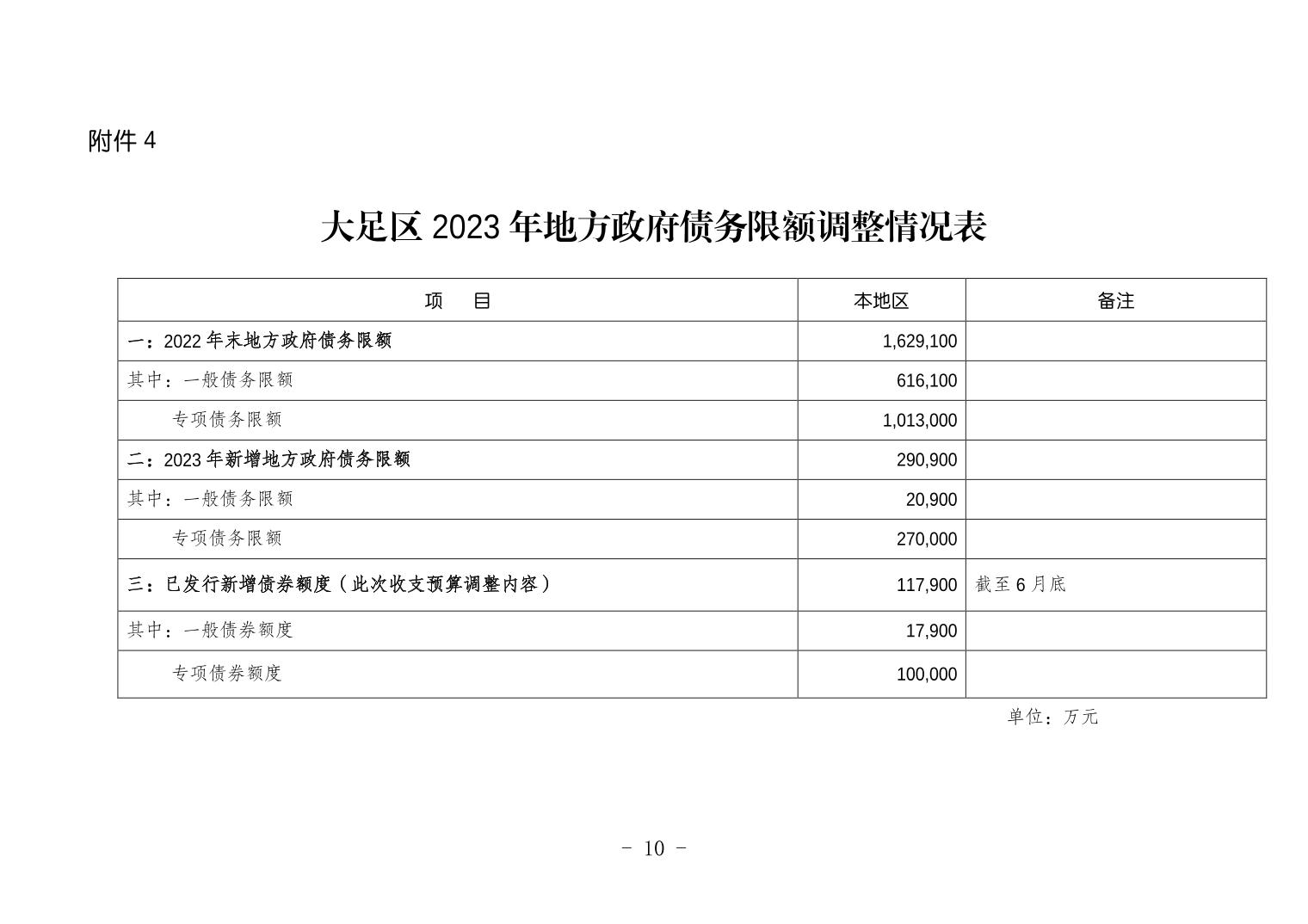 附件 4

大足区 2023 年地方政府债务限额调整情况表

| 项　　目 | 本地区 | 备注 |
|---|---|---|
| 一：2022 年末地方政府债务限额 | 1,629,100 | |
| 其中：一般债务限额 | 616,100 | |
| 专项债务限额 | 1,013,000 | |
| 二：2023 年新增地方政府债务限额 | 290,900 | |
| 其中：一般债务限额 | 20,900 | |
| 专项债务限额 | 270,000 | |
| 三：已发行新增债券额度（此次收支预算调整内容） | 117,900 | 截至 6 月底 |
| 其中：一般债券额度 | 17,900 | |
| 专项债券额度 | 100,000 | |

单位：万元

- 10 -